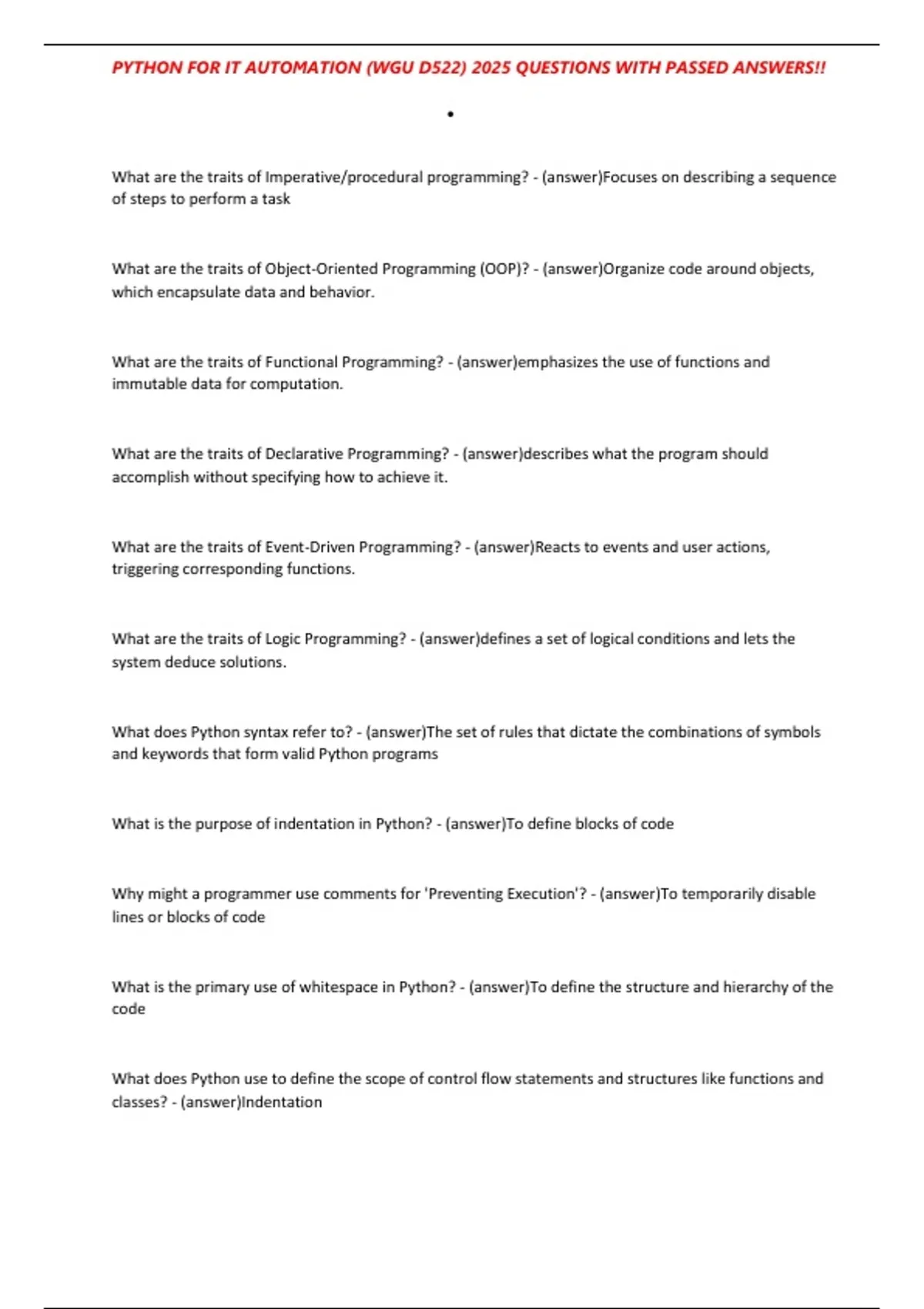 PYTHON FOR IT AUTOMATION (WGU D522) 2025 QUESTIONS WITH PASSED ANSWERS!!

•

What are the traits of Imperative/procedural programming? - (answer)Focuses on describing a sequence of steps to perform a task

What are the traits of Object-Oriented Programming (OOP)? - (answer)Organize code around objects, which encapsulate data and behavior.

What are the traits of Functional Programming? - (answer)emphasizes the use of functions and immutable data for computation.

What are the traits of Declarative Programming? - (answer)describes what the program should accomplish without specifying how to achieve it.

What are the traits of Event-Driven Programming? - (answer)Reacts to events and user actions, triggering corresponding functions.

What are the traits of Logic Programming? - (answer)defines a set of logical conditions and lets the system deduce solutions.

What does Python syntax refer to? - (answer)The set of rules that dictate the combinations of symbols and keywords that form valid Python programs

What is the purpose of indentation in Python? - (answer)To define blocks of code

Why might a programmer use comments for 'Preventing Execution'? - (answer)To temporarily disable lines or blocks of code

What is the primary use of whitespace in Python? - (answer)To define the structure and hierarchy of the code

What does Python use to define the scope of control flow statements and structures like functions and classes? - (answer)Indentation